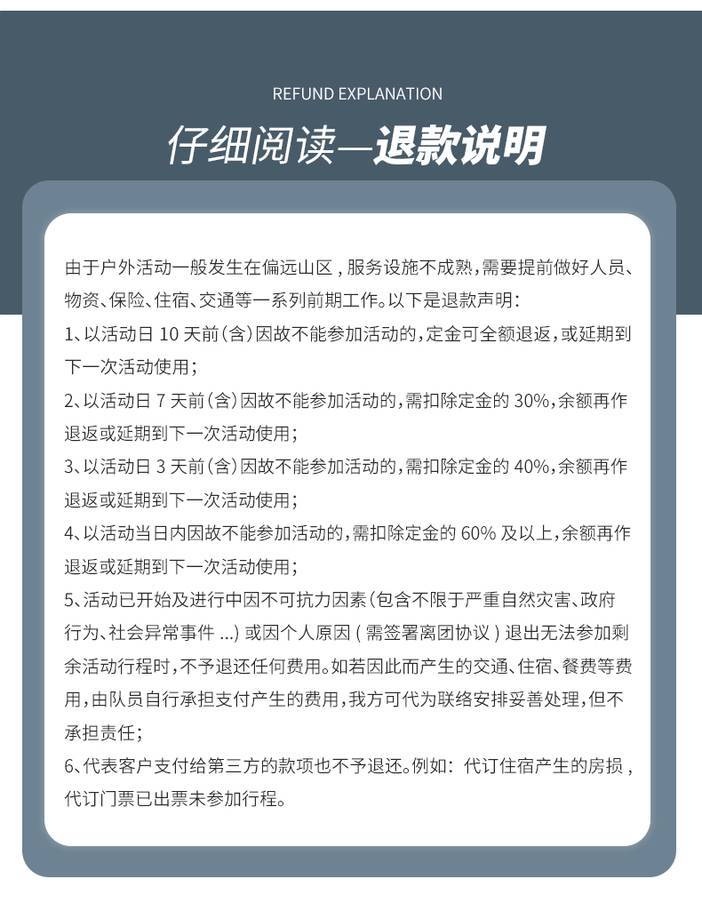 REFUND EXPLANATION

仔细阅读—退款说明

由于户外活动一般发生在偏远山区，服务设施不成熟，需要提前做好人员、物资、保险、住宿、交通等一系列前期工作。以下是退款声明：

1、以活动日 10 天前（含）因故不能参加活动的，定金可全额退返，或延期到下一次活动使用；

2、以活动日 7 天前（含）因故不能参加活动的，需扣除定金的 30%，余额再作退返或延期到下一次活动使用；

3、以活动日 3 天前（含）因故不能参加活动的，需扣除定金的 40%，余额再作退返或延期到下一次活动使用；

4、以活动当日内因故不能参加活动的，需扣除定金的 60% 及以上，余额再作退返或延期到下一次活动使用；

5、活动已开始及进行中因不可抗力因素（包含不限于严重自然灾害、政府行为、社会异常事件 ...）或因个人原因（需签署离团协议）退出无法参加剩余活动行程时，不予退还任何费用。如若因此而产生的交通、住宿、餐费等费用，由队员自行承担支付产生的费用，我方可代为联络安排妥善处理，但不承担责任；

6、代表客户支付给第三方的款项也不予退还。例如：代订住宿产生的房损，代订门票已出票未参加行程。